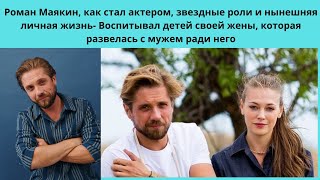 Роман Маякин, как стал актером, звездные роли и нынешняя личная жизнь- Воспитывал детей своей жены, которая развелась с мужем ради него